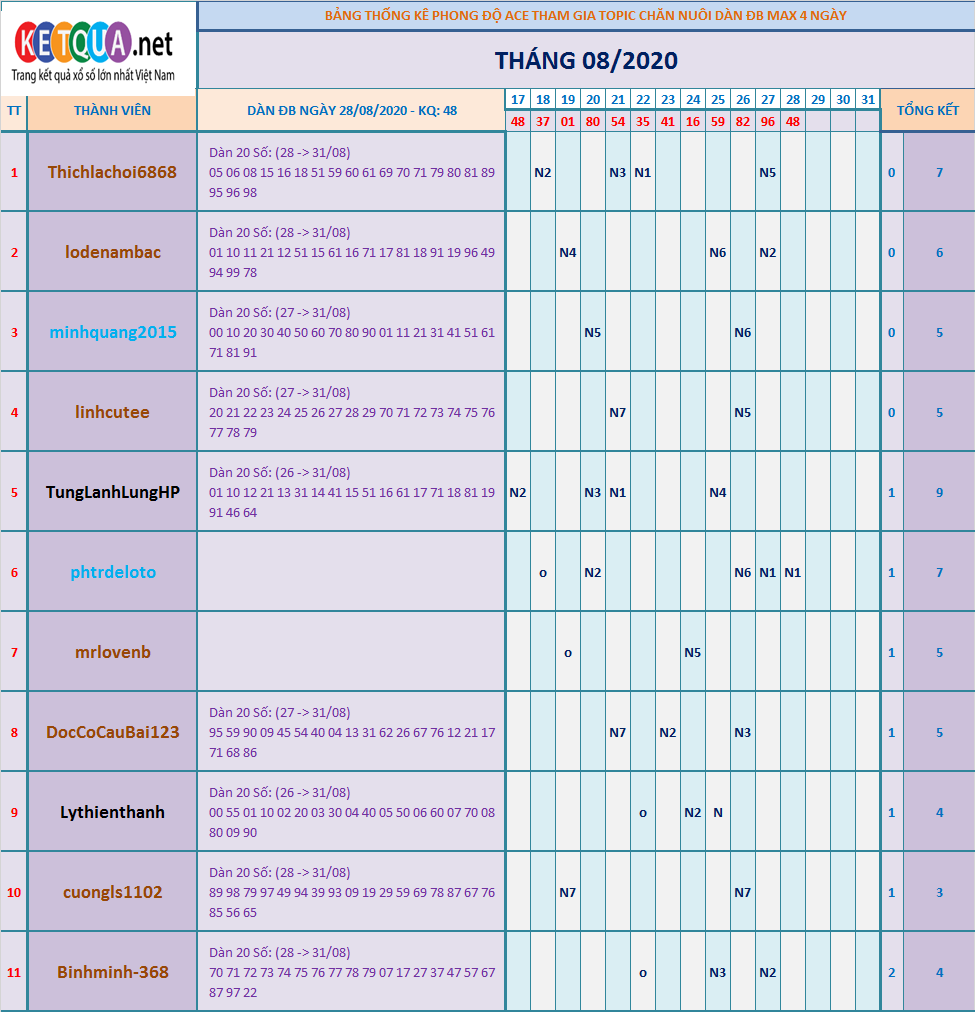 KETQUA.net
Trang kết quả xổ số lớn nhất Việt Nam

BẢNG THỐNG KÊ PHONG ĐỘ ACE THAM GIA TOPIC CHĂN NUÔI DÀN ĐB MAX 4 NGÀY

THÁNG 08/2020

| TT | THÀNH VIÊN | DÀN ĐB NGÀY 28/08/2020 - KQ: 48 | 17 | 18 | 19 | 20 | 21 | 22 | 23 | 24 | 25 | 26 | 27 | 28 | 29 | 30 | 31 | TỔNG KẾT | |
|---|---|---|---|---|---|---|---|---|---|---|---|---|---|---|---|---|---|---|---|
| | | | 48 | 37 | 01 | 80 | 54 | 35 | 41 | 16 | 59 | 82 | 96 | 48 | | | | | |
| 1 | Thichlachoi6868 | Dàn 20 Số: (28 -> 31/08) 05 06 08 15 16 18 51 59 60 61 69 70 71 79 80 81 89 95 96 98 | | N2 | | | N3 | N1 | | | | | N5 | | | | | 0 | 7 |
| 2 | lodenambac | Dàn 20 Số: (28 -> 31/08) 01 10 11 21 12 51 15 61 16 71 17 81 18 91 19 96 49 94 99 78 | | | N4 | | | | | | N6 | | N2 | | | | | 0 | 6 |
| 3 | minhquang2015 | Dàn 20 Số: (27 -> 31/08) 00 10 20 30 40 50 60 70 80 90 01 11 21 31 41 51 61 71 81 91 | | | | N5 | | | | | | N6 | | | | | | 0 | 5 |
| 4 | linhcutee | Dàn 20 Số: (27 -> 31/08) 20 21 22 23 24 25 26 27 28 29 70 71 72 73 74 75 76 77 78 79 | | | | | N7 | | | | | N5 | | | | | | 0 | 5 |
| 5 | TungLanhLungHP | Dàn 20 Số: (26 -> 31/08) 01 10 12 21 13 31 14 41 15 51 16 61 17 71 18 81 19 91 46 64 | N2 | | | N3 | N1 | | | | N4 | | | | | | | 1 | 9 |
| 6 | phtrdeloto | | | o | | N2 | | | | | | N6 | N1 | N1 | | | | 1 | 7 |
| 7 | mrlovenb | | | | o | | | | | N5 | | | | | | | | 1 | 5 |
| 8 | DocCoCauBai123 | Dàn 20 Số: (27 -> 31/08) 95 59 90 09 45 54 40 04 13 31 62 26 67 76 12 21 17 71 68 86 | | | | | N7 | | N2 | | | N3 | | | | | | 1 | 5 |
| 9 | Lythienthanh | Dàn 20 Số: (26 -> 31/08) 00 55 01 10 02 20 03 30 04 40 05 50 06 60 07 70 08 80 09 90 | | | | | | o | | N2 | N | | | | | | | 1 | 4 |
| 10 | cuongls1102 | Dàn 20 Số: (28 -> 31/08) 89 98 79 97 49 94 39 93 09 19 29 59 69 78 87 67 76 85 56 65 | | | N7 | | | | | | | N7 | | | | | | 1 | 3 |
| 11 | Binhminh-368 | Dàn 20 Số: (28 -> 31/08) 70 71 72 73 74 75 76 77 78 79 07 17 27 37 47 57 67 87 97 22 | | | | | | o | | | N3 | | N2 | | | | | 2 | 4 |